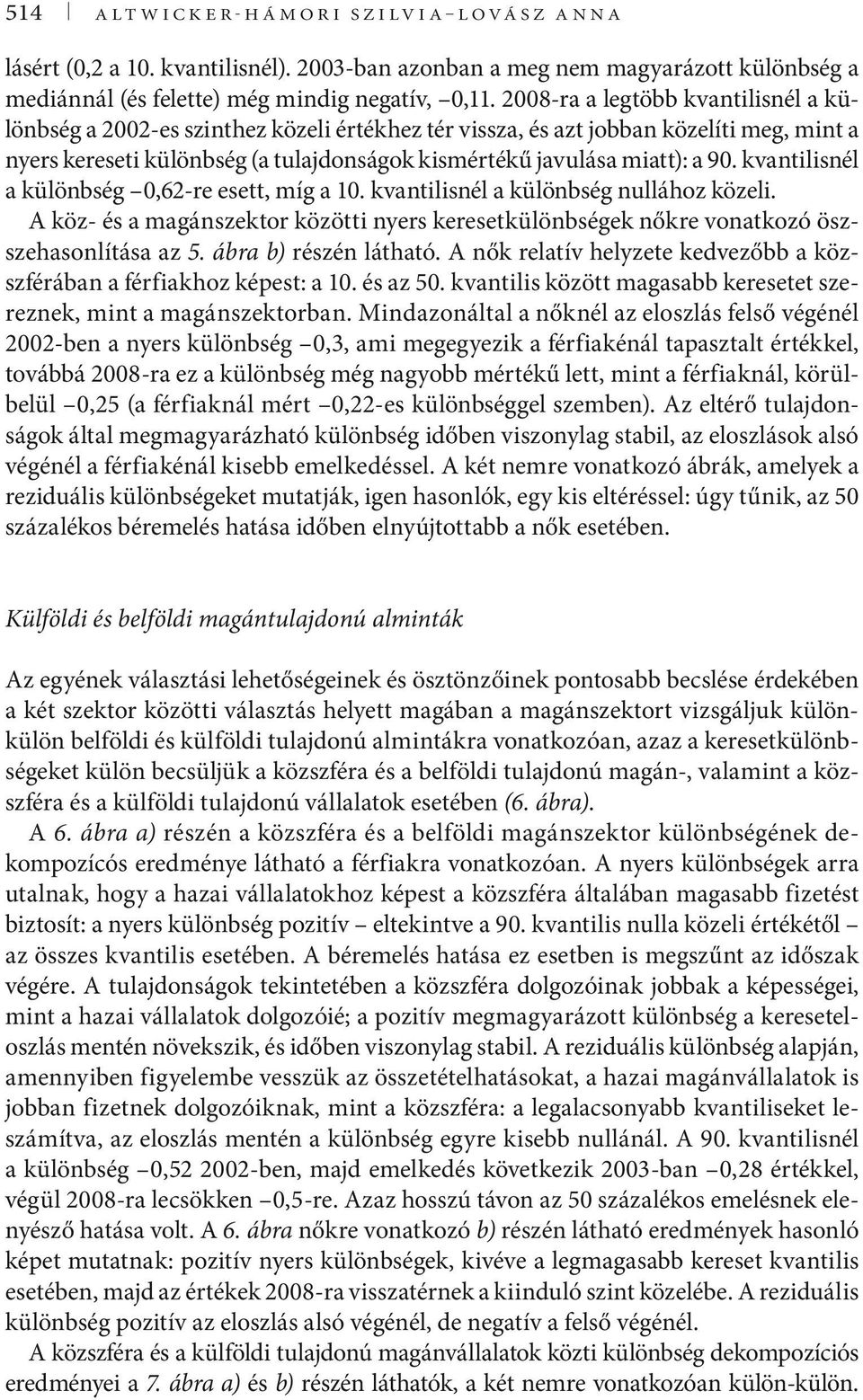 514 ALTWICKER-HÁMORI SZILVIA–LOVÁSZ ANNA

lásért (0,2 a 10. kvantilisnél). 2003-ban azonban a meg nem magyarázott különbség a mediánnál (és felette) még mindig negatív, –0,11. 2008-ra a legtöbb kvantilisnél a különbség a 2002-es szinthez közeli értékhez tér vissza, és azt jobban közelíti meg, mint a nyers kereseti különbség (a tulajdonságok kismértékű javulása miatt): a 90. kvantilisnél a különbség –0,62-re esett, míg a 10. kvantilisnél a különbség nullához közeli. A köz- és a magánszektor közötti nyers keresetkülönbségek nőkre vonatkozó összehasonlítása az 5. ábra b) részén látható. A nők relatív helyzete kedvezőbb a közszférában a férfiakhoz képest: a 10. és az 50. kvantilis között magasabb keresetet szereznek, mint a magánszektorban. Mindazonáltal a nőknél az eloszlás felső végénél 2002-ben a nyers különbség –0,3, ami megegyezik a férfiakénál tapasztalt értékkel, továbbá 2008-ra ez a különbség még nagyobb mértékű lett, mint a férfiaknál, körülbelül –0,25 (a férfiaknál mért –0,22-es különbséggel szemben). Az eltérő tulajdonságok által megmagyarázható különbség időben viszonylag stabil, az eloszlások alsó végénél a férfiakénál kisebb emelkedéssel. A két nemre vonatkozó ábrák, amelyek a reziduális különbségeket mutatják, igen hasonlók, egy kis eltéréssel: úgy tűnik, az 50 százalékos béremelés hatása időben elnyújtottabb a nők esetében.

Külföldi és belföldi magántulajdonú alminták

Az egyének választási lehetőségeinek és ösztönzőinek pontosabb becslése érdekében a két szektor közötti választás helyett magában a magánszektort vizsgáljuk különkülön belföldi és külföldi tulajdonú almintákra vonatkozóan, azaz a keresetkülönbségeket külön becsüljük a közszféra és a belföldi tulajdonú magán-, valamint a közszféra és a külföldi tulajdonú vállalatok esetében (6. ábra).

A 6. ábra a) részén a közszféra és a belföldi magánszektor különbségének dekompozícós eredménye látható a férfiakra vonatkozóan. A nyers különbségek arra utalnak, hogy a hazai vállalatokhoz képest a közszféra általában magasabb fizetést biztosít: a nyers különbség pozitív – eltekintve a 90. kvantilis nulla közeli értékétől – az összes kvantilis esetében. A béremelés hatása ez esetben is megszűnt az időszak végére. A tulajdonságok tekintetében a közszféra dolgozóinak jobbak a képességei, mint a hazai vállalatok dolgozóié; a pozitív megmagyarázott különbség a kereseteloszlás mentén növekszik, és időben viszonylag stabil. A reziduális különbség alapján, amennyiben figyelembe vesszük az összetételhatásokat, a hazai magánvállalatok is jobban fizetnek dolgozóiknak, mint a közszféra: a legalacsonyabb kvantiliseket leszámítva, az eloszlás mentén a különbség egyre kisebb nullánál. A 90. kvantilisnél a különbség –0,52 2002-ben, majd emelkedés következik 2003-ban –0,28 értékkel, végül 2008-ra lecsökken –0,5-re. Azaz hosszú távon az 50 százalékos emelésnek elenyésző hatása volt. A 6. ábra nőkre vonatkozó b) részén látható eredmények hasonló képet mutatnak: pozitív nyers különbségek, kivéve a legmagasabb kereset kvantilis esetében, majd az értékek 2008-ra visszatérnek a kiinduló szint közelébe. A reziduális különbség pozitív az eloszlás alsó végénél, de negatív a felső végénél.

A közszféra és a külföldi tulajdonú magánvállalatok közti különbség dekompozíciós eredményei a 7. ábra a) és b) részén láthatók, a két nemre vonatkozóan külön-külön.